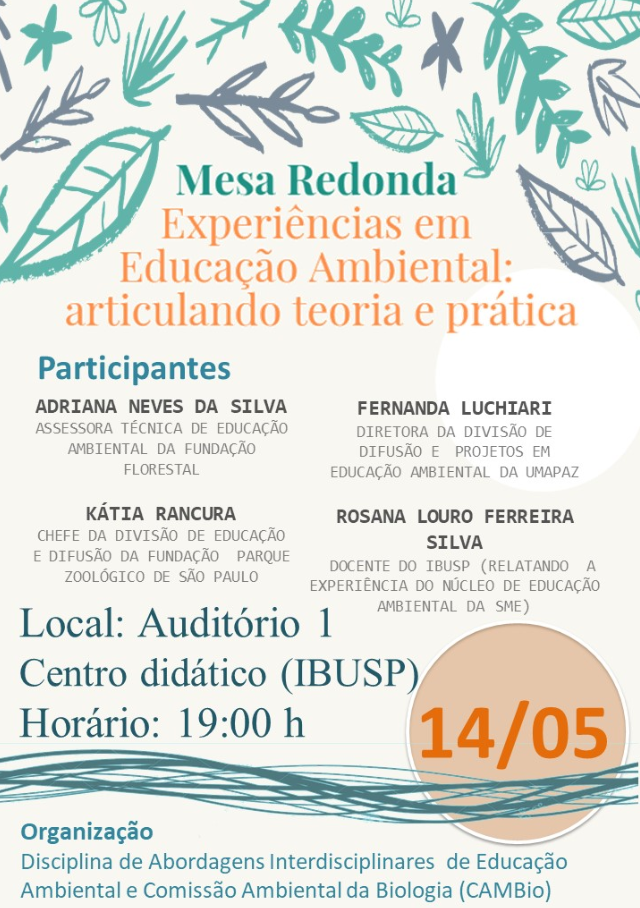 Mesa Redonda
Experiências em Educação Ambiental: articulando teoria e prática

Participantes

ADRIANA NEVES DA SILVA
ASSESSORA TÉCNICA DE EDUCAÇÃO AMBIENTAL DA FUNDAÇÃO FLORESTAL

KÁTIA RANCURA
CHEFE DA DIVISÃO DE EDUCAÇÃO E DIFUSÃO DA FUNDAÇÃO PARQUE ZOOLÓGICO DE SÃO PAULO

FERNANDA LUCHIARI
DIRETORA DA DIVISÃO DE DIFUSÃO E PROJETOS EM EDUCAÇÃO AMBIENTAL DA UMAPAZ

ROSANA LOURO FERREIRA SILVA
DOCENTE DO IBUSP (RELATANDO A EXPERIÊNCIA DO NÚCLEO DE EDUCAÇÃO AMBIENTAL DA SME)

Local: Auditório 1
Centro didático (IBUSP)
Horário: 19:00 h

14/05

Organização
Disciplina de Abordagens Interdisciplinares de Educação Ambiental e Comissão Ambiental da Biologia (CAMBio)